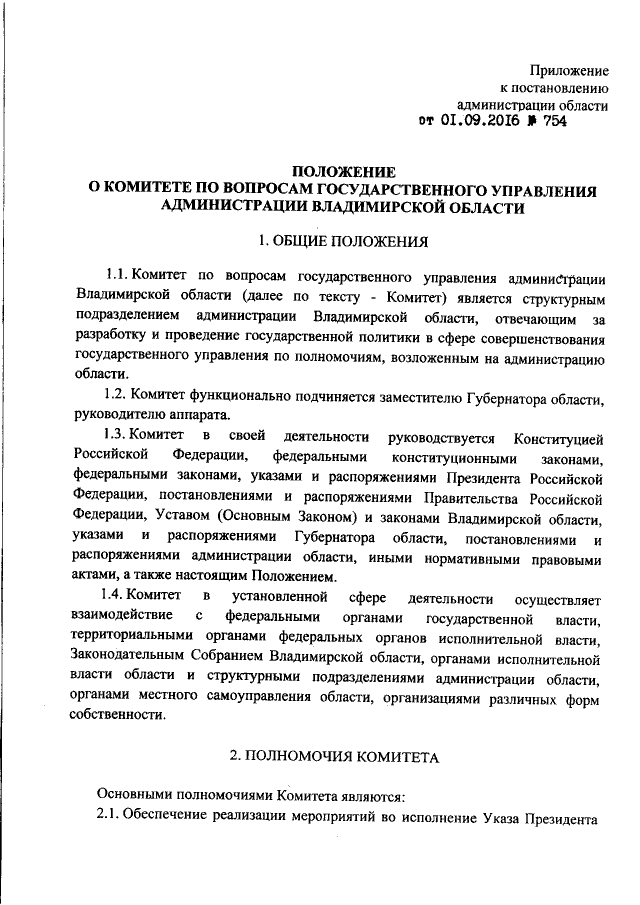 Приложение
к постановлению
администрации области
от 01.09.2016 № 754

ПОЛОЖЕНИЕ
О КОМИТЕТЕ ПО ВОПРОСАМ ГОСУДАРСТВЕННОГО УПРАВЛЕНИЯ АДМИНИСТРАЦИИ ВЛАДИМИРСКОЙ ОБЛАСТИ

1. ОБЩИЕ ПОЛОЖЕНИЯ

1.1. Комитет по вопросам государственного управления администрации Владимирской области (далее по тексту - Комитет) является структурным подразделением администрации Владимирской области, отвечающим за разработку и проведение государственной политики в сфере совершенствования государственного управления по полномочиям, возложенным на администрацию области.

1.2. Комитет функционально подчиняется заместителю Губернатора области, руководителю аппарата.

1.3. Комитет в своей деятельности руководствуется Конституцией Российской Федерации, федеральными конституционными законами, федеральными законами, указами и распоряжениями Президента Российской Федерации, постановлениями и распоряжениями Правительства Российской Федерации, Уставом (Основным Законом) и законами Владимирской области, указами и распоряжениями Губернатора области, постановлениями и распоряжениями администрации области, иными нормативными правовыми актами, а также настоящим Положением.

1.4. Комитет в установленной сфере деятельности осуществляет взаимодействие с федеральными органами государственной власти, территориальными органами федеральных органов исполнительной власти, Законодательным Собранием Владимирской области, органами исполнительной власти области и структурными подразделениями администрации области, органами местного самоуправления области, организациями различных форм собственности.

2. ПОЛНОМОЧИЯ КОМИТЕТА

Основными полномочиями Комитета являются:

2.1. Обеспечение реализации мероприятий во исполнение Указа Президента